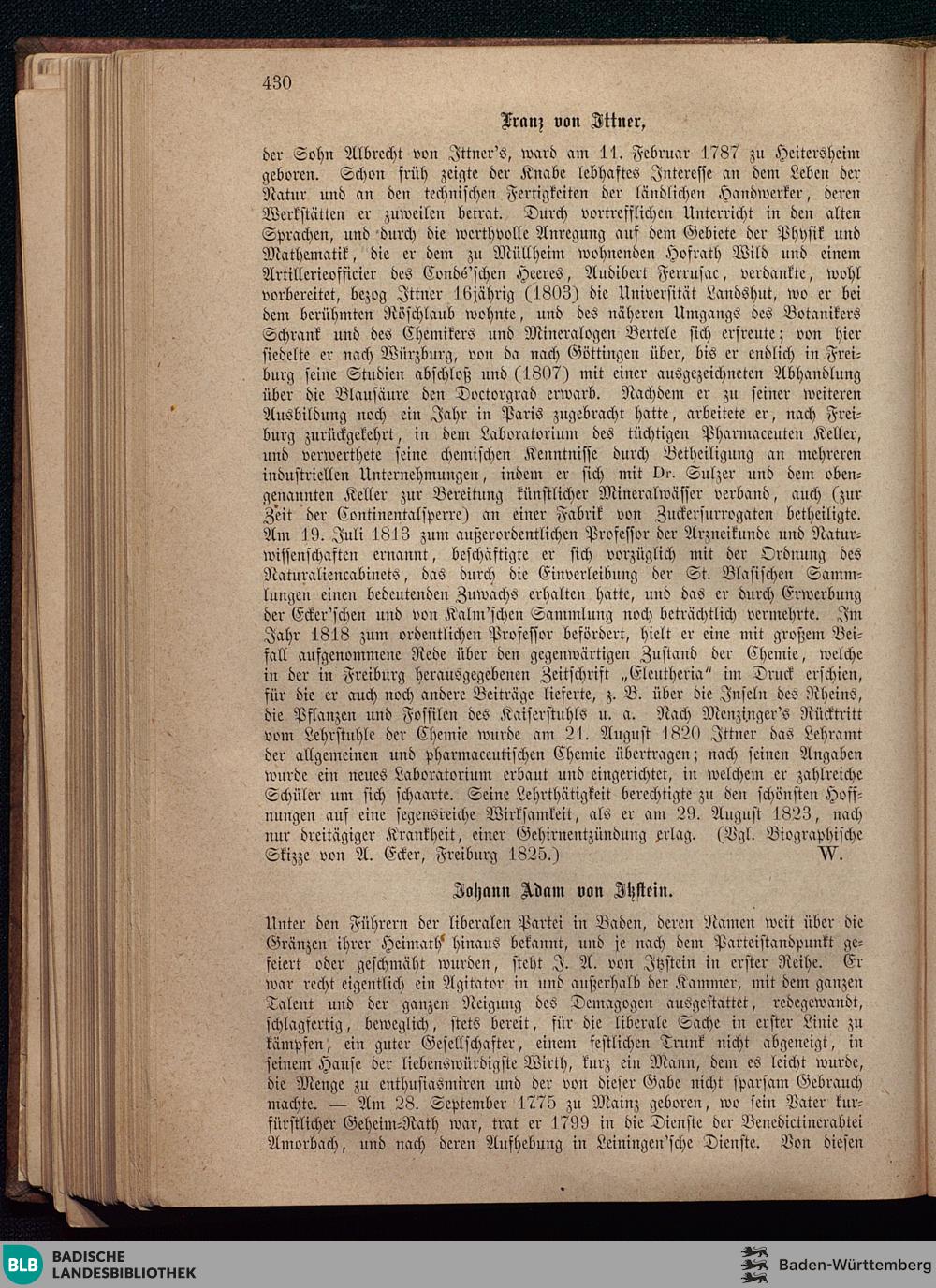 430

Franz von Ittner,

der Sohn Albrecht von Ittner's, ward am 11. Februar 1787 zu Heitersheim geboren. Schon früh zeigte der Knabe lebhaftes Interesse an dem Leben der Natur und an den technischen Fertigkeiten der ländlichen Handwerker, deren Werkstätten er zuweilen betrat. Durch vortrefflichen Unterricht in den alten Sprachen, und durch die werthvolle Anregung auf dem Gebiete der Physik und Mathematik, die er dem zu Müllheim wohnenden Hofrath Wild und einem Artillerieofficier des Condé'schen Heeres, Audibert Ferrusac, verdankte, wohl vorbereitet, bezog Ittner 16jährig (1803) die Universität Landshut, wo er bei dem berühmten Röschlaub wohnte, und des näheren Umgangs des Botanikers Schrank und des Chemikers und Mineralogen Bertele sich erfreute; von hier siedelte er nach Würzburg, von da nach Göttingen über, bis er endlich in Freiburg seine Studien abschloß und (1807) mit einer ausgezeichneten Abhandlung über die Blausäure den Doctorgrad erwarb. Nachdem er zu seiner weiteren Ausbildung noch ein Jahr in Paris zugebracht hatte, arbeitete er, nach Freiburg zurückgekehrt, in dem Laboratorium des tüchtigen Pharmaceuten Keller, und verwerthete seine chemischen Kenntnisse durch Betheiligung an mehreren industriellen Unternehmungen, indem er sich mit Dr. Sulzer und dem obengenannten Keller zur Bereitung künstlicher Mineralwässer verband, auch (zur Zeit der Continentalsperre) an einer Fabrik von Zuckersurrogaten betheiligte. Am 19. Juli 1813 zum außerordentlichen Professor der Arzneikunde und Naturwissenschaften ernannt, beschäftigte er sich vorzüglich mit der Ordnung des Naturaliencabinets, das durch die Einverleibung der St. Blasischen Sammlungen einen bedeutenden Zuwachs erhalten hatte, und das er durch Erwerbung der Ecker'schen und von Kalm'schen Sammlung noch beträchtlich vermehrte. Im Jahr 1818 zum ordentlichen Professor befördert, hielt er eine mit großem Beifall aufgenommene Rede über den gegenwärtigen Zustand der Chemie, welche in der in Freiburg herausgegebenen Zeitschrift „Eleutheria“ im Druck erschien, für die er auch noch andere Beiträge lieferte, z. B. über die Inseln des Rheins, die Pflanzen und Fossilen des Kaiserstuhls u. a. Nach Menzinger's Rücktritt vom Lehrstuhle der Chemie wurde am 21. August 1820 Ittner das Lehramt der allgemeinen und pharmaceutischen Chemie übertragen; nach seinen Angaben wurde ein neues Laboratorium erbaut und eingerichtet, in welchem er zahlreiche Schüler um sich schaarte. Seine Lehrthätigkeit berechtigte zu den schönsten Hoffnungen auf eine segensreiche Wirksamkeit, als er am 29. August 1823, nach nur dreitägiger Krankheit, einer Gehirnentzündung erlag. (Vgl. Biographische Skizze von A. Ecker, Freiburg 1825.) W.

Johann Adam von Itzstein.

Unter den Führern der liberalen Partei in Baden, deren Namen weit über die Gränzen ihrer Heimath hinaus bekannt, und je nach dem Parteistandpunkt gefeiert oder geschmäht wurden, steht J. A. von Itzstein in erster Reihe. Er war recht eigentlich ein Agitator in und außerhalb der Kammer, mit dem ganzen Talent und der ganzen Neigung des Demagogen ausgestattet, redegewandt, schlagfertig, beweglich, stets bereit, für die liberale Sache in erster Linie zu kämpfen, ein guter Gesellschafter, einem festlichen Trunk nicht abgeneigt, in seinem Hause der liebenswürdigste Wirth, kurz ein Mann, dem es leicht wurde, die Menge zu enthusiasmiren und der von dieser Gabe nicht sparsam Gebrauch machte. — Am 28. September 1775 zu Mainz geboren, wo sein Vater kurfürstlicher Geheim-Rath war, trat er 1799 in die Dienste der Benedictinerabtei Amorbach, und nach deren Aufhebung in Leiningen'sche Dienste. Von diesen

BLB BADISCHE LANDESBIBLIOTHEK
Baden-Württemberg